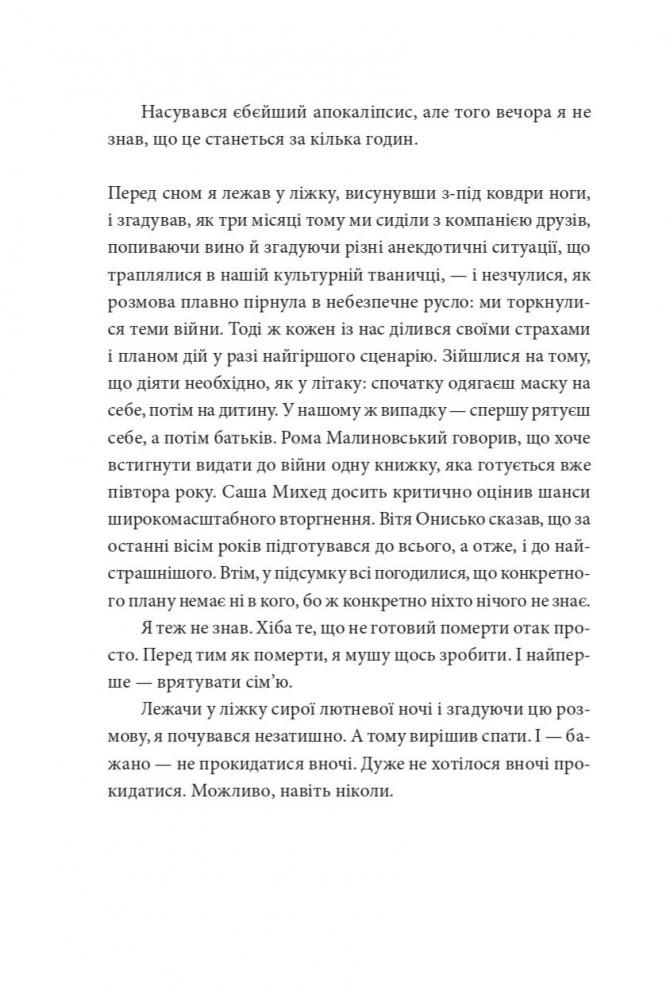 Насувався єбєйший апокаліпсис, але того вечора я не знав, що це станеться за кілька годин.

Перед сном я лежав у ліжку, висунувши з-під ковдри ноги, і згадував, як три місяці тому ми сиділи з компанією друзів, попиваючи вино й згадуючи різні анекдотичні ситуації, що траплялися в нашій культурній тваничці, — і незчулися, як розмова плавно пірнула в небезпечне русло: ми торкнулися теми війни. Тоді ж кожен із нас ділився своїми страхами і планом дій у разі найгіршого сценарію. Зійшлися на тому, що діяти необхідно, як у літаку: спочатку одягаєш маску на себе, потім на дитину. У нашому ж випадку — спершу рятуєш себе, а потім батьків. Рома Малиновський говорив, що хоче встигнути видати до війни одну книжку, яка готується вже півтора року. Саша Михед досить критично оцінив шанси широкомасштабного вторгнення. Вітя Онисько сказав, що за останні вісім років підготувався до всього, а отже, і до найстрашнішого. Втім, у підсумку всі погодилися, що конкретного плану немає ні в кого, бо ж конкретно ніхто нічого не знає.

Я теж не знав. Хіба те, що не готовий померти отак просто. Перед тим як померти, я мушу щось зробити. І найперше — врятувати сім'ю.

Лежачи у ліжку сирої лютневої ночі і згадуючи цю розмову, я почувався незатишно. А тому вирішив спати. І — бажано — не прокидатися вночі. Дуже не хотілося вночі прокидатися. Можливо, навіть ніколи.